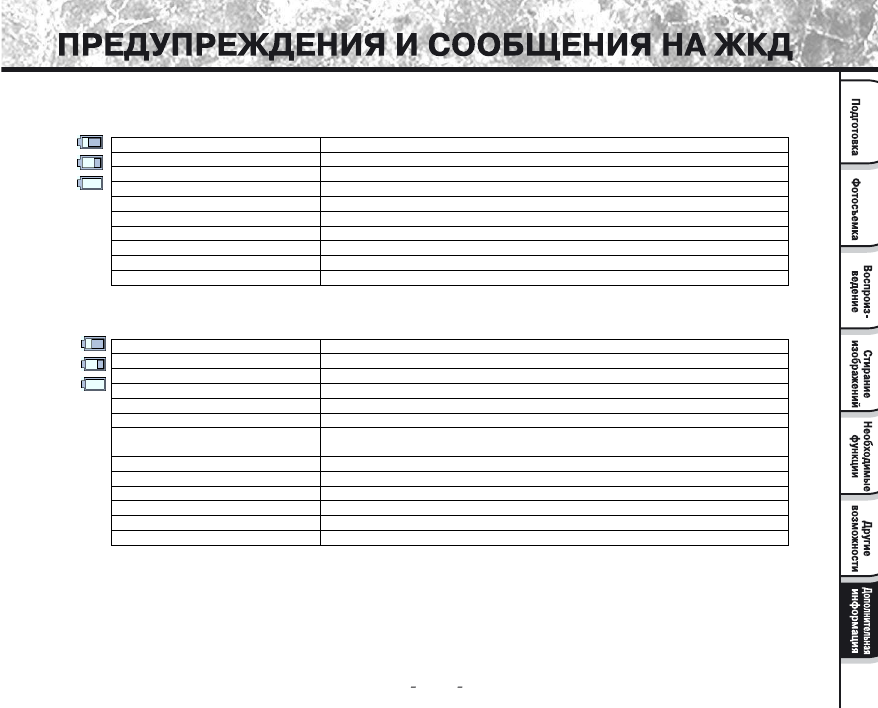 ПРЕДУПРЕЖДЕНИЯ И СООБЩЕНИЯ НА ЖКД

Подготовка
Фотосъемка
Воспроиз-ведение
Стирание изображений
Необходимые функции
Другие возможности
Дополнительная информация

- -